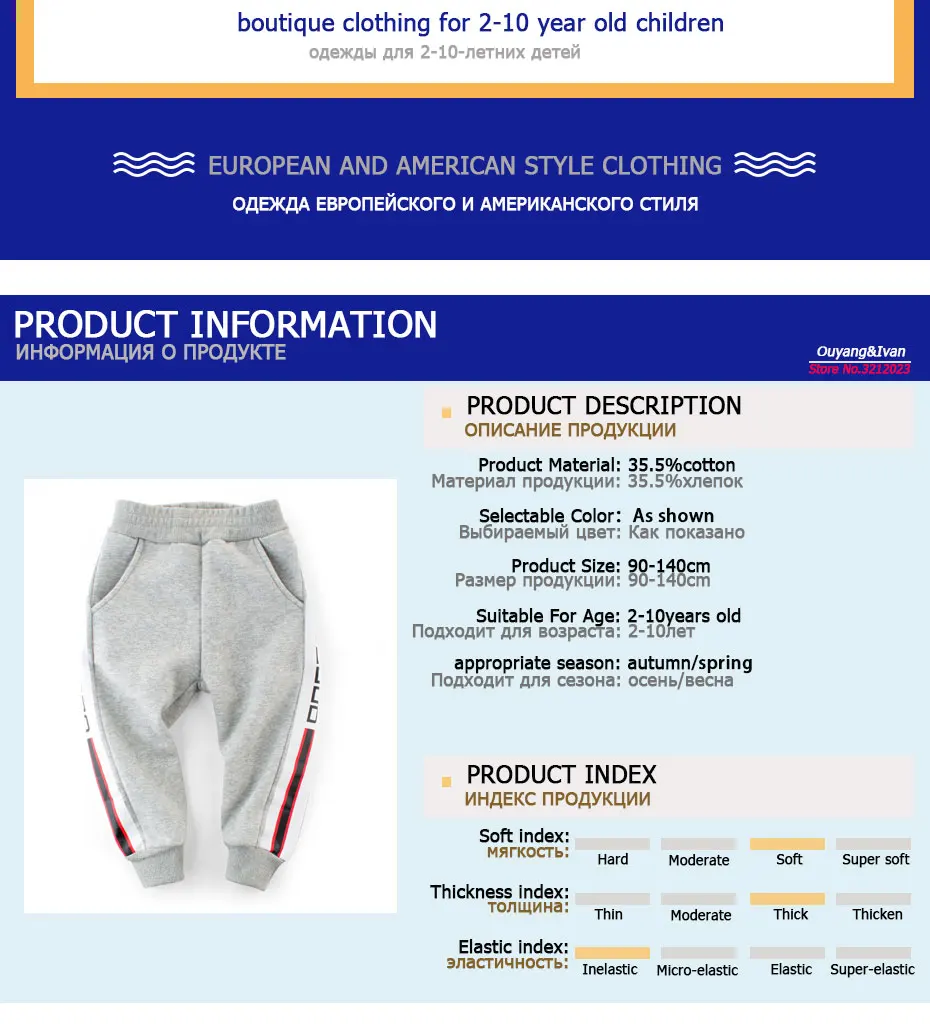 boutique clothing for 2-10 year old children
одежды для 2-10-летних детей

EUROPEAN AND AMERICAN STYLE CLOTHING
ОДЕЖДА ЕВРОПЕЙСКОГО И АМЕРИКАНСКОГО СТИЛЯ

PRODUCT INFORMATION
ИНФОРМАЦИЯ О ПРОДУКТЕ

Ouyang&Ivan
Store No.3212023

PRODUCT DESCRIPTION
ОПИСАНИЕ ПРОДУКЦИИ

Product Material: 35.5%cotton
Материал продукции: 35.5%хлепок

Selectable Color: As shown
Выбираемый цвет: Как показано

Product Size: 90-140cm
Размер продукции: 90-140cm

Suitable For Age: 2-10years old
Подходит для возраста: 2-10лет

appropriate season: autumn/spring
Подходит для сезона: осень/весна

PRODUCT INDEX
ИНДЕКС ПРОДУКЦИИ

Soft index:
мягкость:
Hard Moderate Soft Super soft

Thickness index:
толщина:
Thin Moderate Thick Thicken

Elastic index:
эластичность:
Inelastic Micro-elastic Elastic Super-elastic